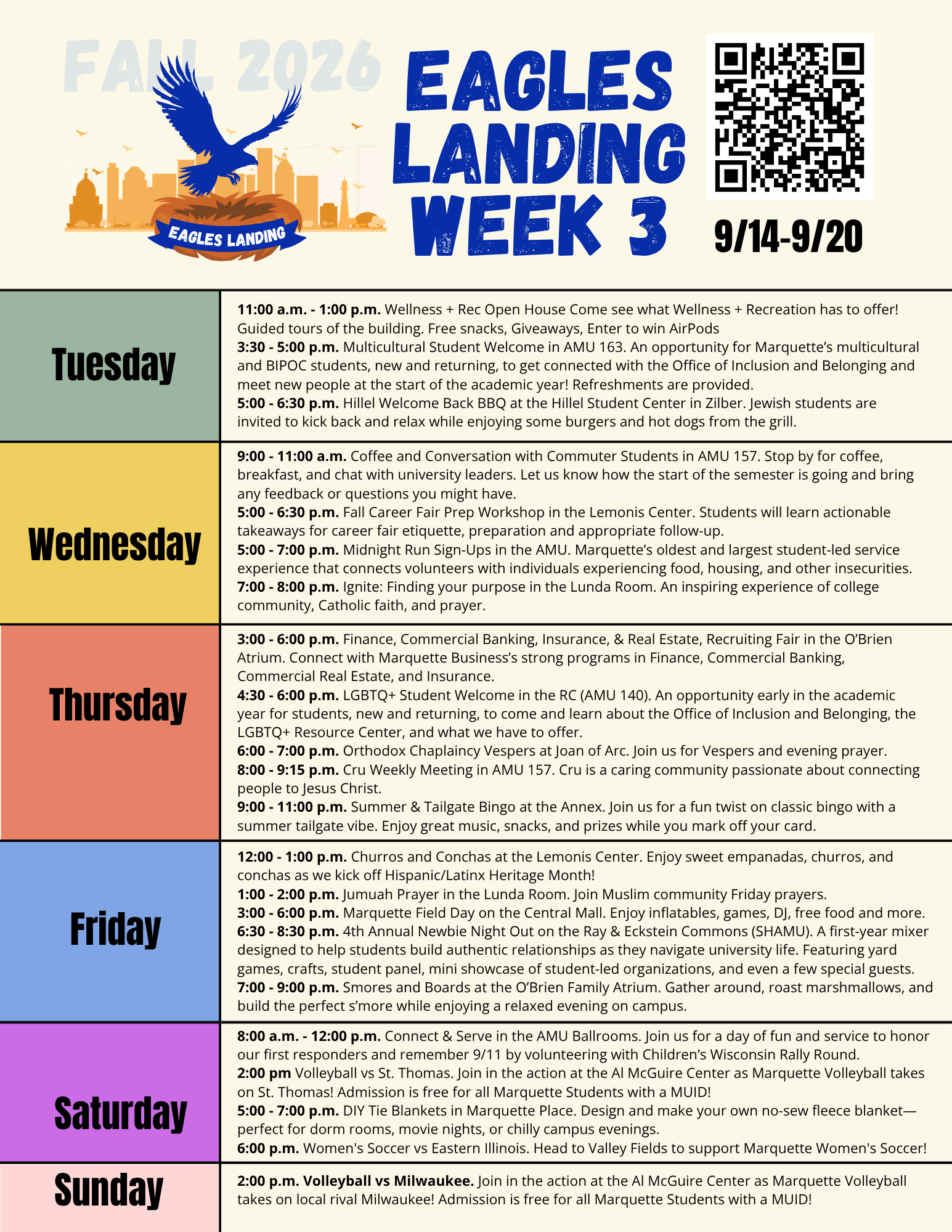 FALL 2026

EAGLES LANDING

EAGLES LANDING WEEK 3

9/14-9/20

| Tuesday | 11:00 a.m. - 1:00 p.m. Wellness + Rec Open House Come see what Wellness + Recreation has to offer! Guided tours of the building. Free snacks, Giveaways, Enter to win AirPods 3:30 - 5:00 p.m. Multicultural Student Welcome in AMU 163. An opportunity for Marquette's multicultural and BIPOC students, new and returning, to get connected with the Office of Inclusion and Belonging and meet new people at the start of the academic year! Refreshments are provided. 5:00 - 6:30 p.m. Hillel Welcome Back BBQ at the Hillel Student Center in Zilber. Jewish students are invited to kick back and relax while enjoying some burgers and hot dogs from the grill. |
|---|---|
| Wednesday | 9:00 - 11:00 a.m. Coffee and Conversation with Commuter Students in AMU 157. Stop by for coffee, breakfast, and chat with university leaders. Let us know how the start of the semester is going and bring any feedback or questions you might have. 5:00 - 6:30 p.m. Fall Career Fair Prep Workshop in the Lemonis Center. Students will learn actionable takeaways for career fair etiquette, preparation and appropriate follow-up. 5:00 - 7:00 p.m. Midnight Run Sign-Ups in the AMU. Marquette's oldest and largest student-led service experience that connects volunteers with individuals experiencing food, housing, and other insecurities. 7:00 - 8:00 p.m. Ignite: Finding your purpose in the Lunda Room. An inspiring experience of college community, Catholic faith, and prayer. |
| Thursday | 3:00 - 6:00 p.m. Finance, Commercial Banking, Insurance, & Real Estate, Recruiting Fair in the O'Brien Atrium. Connect with Marquette Business's strong programs in Finance, Commercial Banking, Commercial Real Estate, and Insurance. 4:30 - 6:00 p.m. LGBTQ+ Student Welcome in the RC (AMU 140). An opportunity early in the academic year for students, new and returning, to come and learn about the Office of Inclusion and Belonging, the LGBTQ+ Resource Center, and what we have to offer. 6:00 - 7:00 p.m. Orthodox Chaplaincy Vespers at Joan of Arc. Join us for Vespers and evening prayer. 8:00 - 9:15 p.m. Cru Weekly Meeting in AMU 157. Cru is a caring community passionate about connecting people to Jesus Christ. 9:00 - 11:00 p.m. Summer & Tailgate Bingo at the Annex. Join us for a fun twist on classic bingo with a summer tailgate vibe. Enjoy great music, snacks, and prizes while you mark off your card. |
| Friday | 12:00 - 1:00 p.m. Churros and Conchas at the Lemonis Center. Enjoy sweet empanadas, churros, and conchas as we kick off Hispanic/Latinx Heritage Month! 1:00 - 2:00 p.m. Jumuah Prayer in the Lunda Room. Join Muslim community Friday prayers. 3:00 - 6:00 p.m. Marquette Field Day on the Central Mall. Enjoy inflatables, games, DJ, free food and more. 6:30 - 8:30 p.m. 4th Annual Newbie Night Out on the Ray & Eckstein Commons (SHAMU). A first-year mixer designed to help students build authentic relationships as they navigate university life. Featuring yard games, crafts, student panel, mini showcase of student-led organizations, and even a few special guests. 7:00 - 9:00 p.m. Smores and Boards at the O'Brien Family Atrium. Gather around, roast marshmallows, and build the perfect s'more while enjoying a relaxed evening on campus. |
| Saturday | 8:00 a.m. - 12:00 p.m. Connect & Serve in the AMU Ballrooms. Join us for a day of fun and service to honor our first responders and remember 9/11 by volunteering with Children's Wisconsin Rally Round. 2:00 pm Volleyball vs St. Thomas. Join in the action at the Al McGuire Center as Marquette Volleyball takes on St. Thomas! Admission is free for all Marquette Students with a MUID! 5:00 - 7:00 p.m. DIY Tie Blankets in Marquette Place. Design and make your own no-sew fleece blanket—perfect for dorm rooms, movie nights, or chilly campus evenings. 6:00 p.m. Women's Soccer vs Eastern Illinois. Head to Valley Fields to support Marquette Women's Soccer! |
| Sunday | 2:00 p.m. Volleyball vs Milwaukee. Join in the action at the Al McGuire Center as Marquette Volleyball takes on local rival Milwaukee! Admission is free for all Marquette Students with a MUID! |